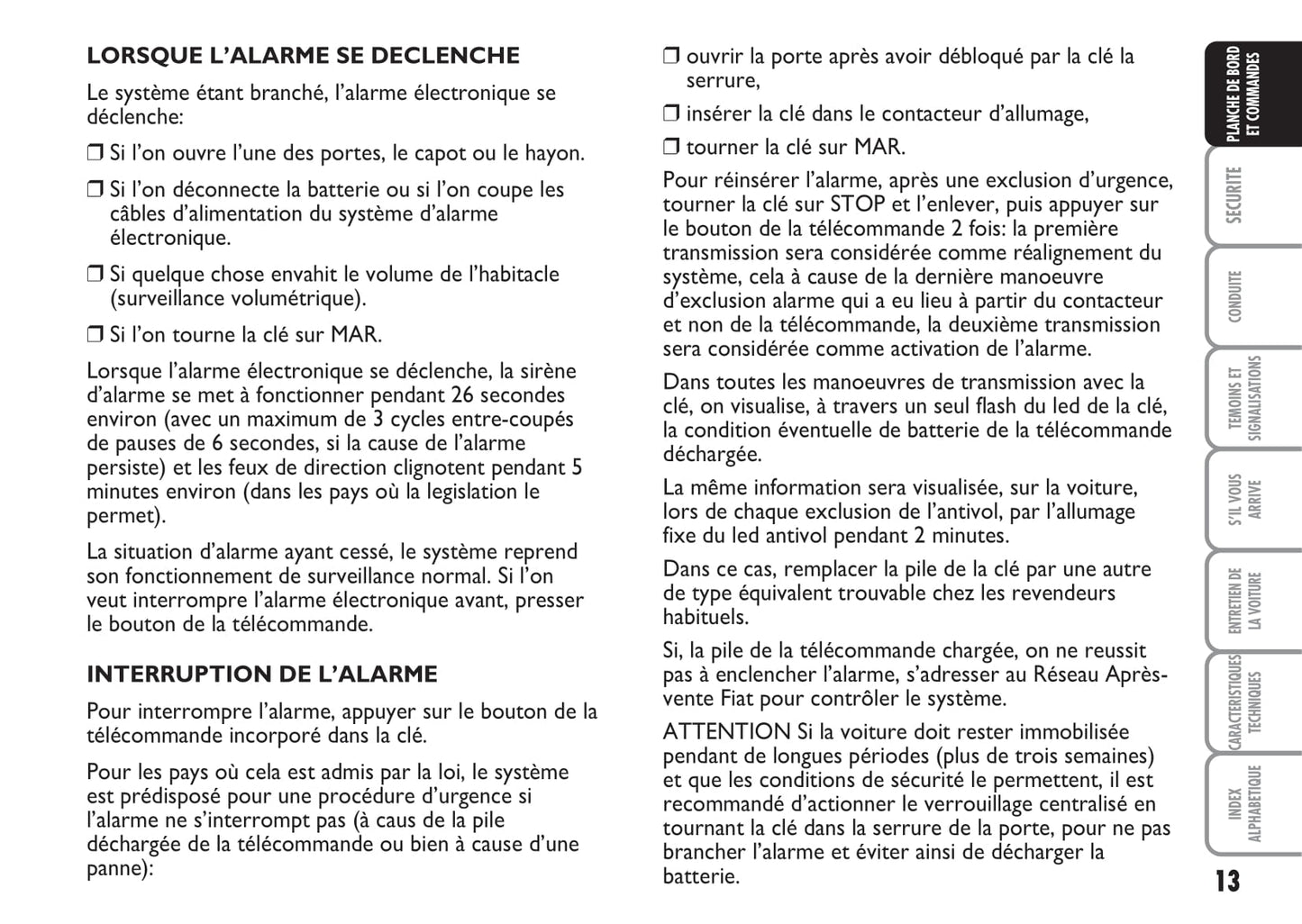 LORSQUE L'ALARME SE DECLENCHE

Le système étant branché, l'alarme électronique se déclenche:

❒ Si l'on ouvre l'une des portes, le capot ou le hayon.

❒ Si l'on déconnecte la batterie ou si l'on coupe les câbles d'alimentation du système d'alarme électronique.

❒ Si quelque chose envahit le volume de l'habitacle (surveillance volumétrique).

❒ Si l'on tourne la clé sur MAR.

Lorsque l'alarme électronique se déclenche, la sirène d'alarme se met à fonctionner pendant 26 secondes environ (avec un maximum de 3 cycles entre-coupés de pauses de 6 secondes, si la cause de l'alarme persiste) et les feux de direction clignotent pendant 5 minutes environ (dans les pays où la legislation le permet).

La situation d'alarme ayant cessé, le système reprend son fonctionnement de surveillance normal. Si l'on veut interrompre l'alarme électronique avant, presser le bouton de la télécommande.

INTERRUPTION DE L'ALARME

Pour interrompre l'alarme, appuyer sur le bouton de la télécommande incorporé dans la clé.

Pour les pays où cela est admis par la loi, le système est prédisposé pour une procédure d'urgence si l'alarme ne s'interrompt pas (à caus de la pile déchargée de la télécommande ou bien à cause d'une panne):

❒ ouvrir la porte après avoir débloqué par la clé la serrure,

❒ insérer la clé dans le contacteur d'allumage,

❒ tourner la clé sur MAR.

Pour réinsérer l'alarme, après une exclusion d'urgence, tourner la clé sur STOP et l'enlever, puis appuyer sur le bouton de la télécommande 2 fois: la première transmission sera considérée comme réalignement du système, cela à cause de la dernière manoeuvre d'exclusion alarme qui a eu lieu à partir du contacteur et non de la télécommande, la deuxième transmission sera considérée comme activation de l'alarme.

Dans toutes les manoeuvres de transmission avec la clé, on visualise, à travers un seul flash du led de la clé, la condition éventuelle de batterie de la télécommande déchargée.

La même information sera visualisée, sur la voiture, lors de chaque exclusion de l'antivol, par l'allumage fixe du led antivol pendant 2 minutes.

Dans ce cas, remplacer la pile de la clé par une autre de type équivalent trouvable chez les revendeurs habituels.

Si, la pile de la télécommande chargée, on ne reussit pas à enclencher l'alarme, s'adresser au Réseau Après-vente Fiat pour contrôler le système.

ATTENTION Si la voiture doit rester immobilisée pendant de longues périodes (plus de trois semaines) et que les conditions de sécurité le permettent, il est recommandé d'actionner le verrouillage centralisé en tournant la clé dans la serrure de la porte, pour ne pas brancher l'alarme et éviter ainsi de décharger la batterie.

PLANCHE DE BORD ET COMMANDES
SECURITE
CONDUITE
TEMOINS ET SIGNALISATIONS
S'IL VOUS ARRIVE
ENTRETIEN DE LA VOITURE
CARACTERISTIQUES TECHNIQUES
INDEX ALPHABETIQUE

13